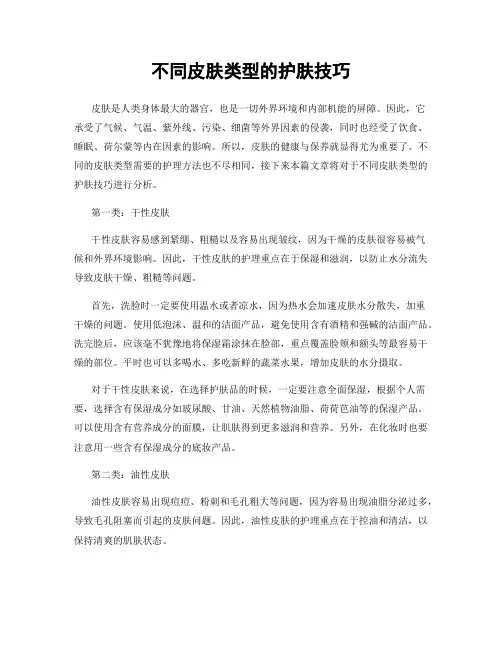 不同皮肤类型的护肤技巧

皮肤是人类身体最大的器官，也是一切外界环境和内部机能的屏障。因此，它承受了气候、气温、紫外线、污染、细菌等外界因素的侵袭，同时也经受了饮食、睡眠、荷尔蒙等内在因素的影响。所以，皮肤的健康与保养就显得尤为重要了。不同的皮肤类型需要的护理方法也不尽相同，接下来本篇文章将对于不同皮肤类型的护肤技巧进行分析。

第一类：干性皮肤

干性皮肤容易感到紧绷、粗糙以及容易出现皱纹，因为干燥的皮肤很容易被气候和外界环境影响。因此，干性皮肤的护理重点在于保湿和滋润，以防止水分流失导致皮肤干燥、粗糙等问题。

首先，洗脸时一定要使用温水或者凉水，因为热水会加速皮肤水分散失，加重干燥的问题。使用低泡沫、温和的洁面产品，避免使用含有酒精和强碱的洁面产品。洗完脸后，应该毫不犹豫地将保湿霜涂抹在脸部，重点覆盖脸颊和额头等最容易干燥的部位。平时也可以多喝水、多吃新鲜的蔬菜水果，增加皮肤的水分摄取。

对于干性皮肤来说，在选择护肤品的时候，一定要注意全面保湿，根据个人需要，选择含有保湿成分如玻尿酸、甘油、天然植物油脂、荷荷芭油等的保湿产品。可以使用含有营养成分的面膜，让肌肤得到更多滋润和营养。另外，在化妆时也要注意用一些含有保湿成分的底妆产品。

第二类：油性皮肤

油性皮肤容易出现痘痘、粉刺和毛孔粗大等问题，因为容易出现油脂分泌过多，导致毛孔阻塞而引起的皮肤问题。因此，油性皮肤的护理重点在于控油和清洁，以保持清爽的肌肤状态。